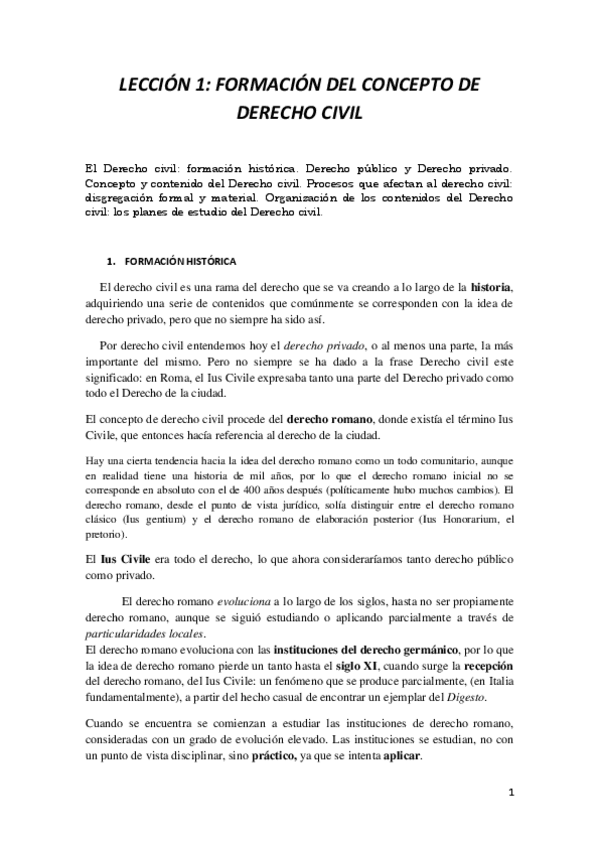 LECCIÓN 1: FORMACIÓN DEL CONCEPTO DE DERECHO CIVIL

El Derecho civil: formación histórica. Derecho público y Derecho privado. Concepto y contenido del Derecho civil. Procesos que afectan al derecho civil: disgregación formal y material. Organización de los contenidos del Derecho civil: los planes de estudio del Derecho civil.

1. FORMACIÓN HISTÓRICA

El derecho civil es una rama del derecho que se va creando a lo largo de la historia, adquiriendo una serie de contenidos que comúnmente se corresponden con la idea de derecho privado, pero que no siempre ha sido así.

Por derecho civil entendemos hoy el derecho privado, o al menos una parte, la más importante del mismo. Pero no siempre se ha dado a la frase Derecho civil este significado: en Roma, el Ius Civile expresaba tanto una parte del Derecho privado como todo el Derecho de la ciudad.

El concepto de derecho civil procede del derecho romano, donde existía el término Ius Civile, que entonces hacía referencia al derecho de la ciudad.

Hay una cierta tendencia hacia la idea del derecho romano como un todo comunitario, aunque en realidad tiene una historia de mil años, por lo que el derecho romano inicial no se corresponde en absoluto con el de 400 años después (políticamente hubo muchos cambios). El derecho romano, desde el punto de vista jurídico, solía distinguir entre el derecho romano clásico (Ius gentium) y el derecho romano de elaboración posterior (Ius Honorarium, el pretorio).

El Ius Civile era todo el derecho, lo que ahora consideraríamos tanto derecho público como privado.

El derecho romano evoluciona a lo largo de los siglos, hasta no ser propiamente derecho romano, aunque se siguió estudiando o aplicando parcialmente a través de particularidades locales.
El derecho romano evoluciona con las instituciones del derecho germánico, por lo que la idea de derecho romano pierde un tanto hasta el siglo XI, cuando surge la recepción del derecho romano, del Ius Civile: un fenómeno que se produce parcialmente, (en Italia fundamentalmente), a partir del hecho casual de encontrar un ejemplar del Digesto.

Cuando se encuentra se comienzan a estudiar las instituciones de derecho romano, consideradas con un grado de evolución elevado. Las instituciones se estudian, no con un punto de vista disciplinar, sino práctico, ya que se intenta aplicar.

1